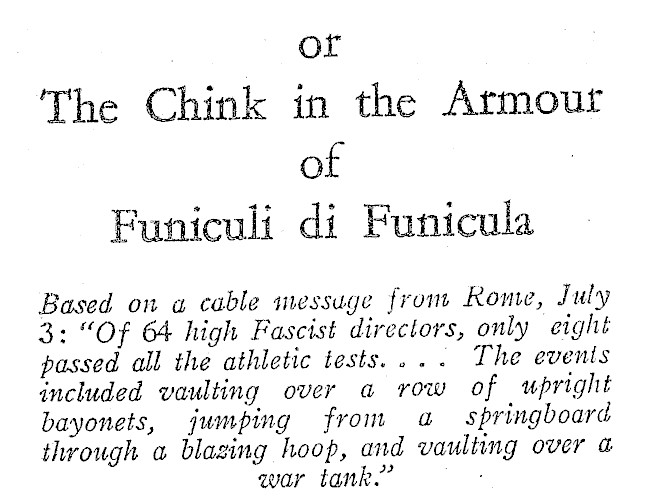 or
The Chink in the Armour
of
Funiculi di Funicula

Based on a cable message from Rome, July 3: "Of 64 high Fascist directors, only eight passed all the athletic tests. . . . The events included vaulting over a row of upright bayonets, jumping from a springboard through a blazing hoop, and vaulting over a war tank."